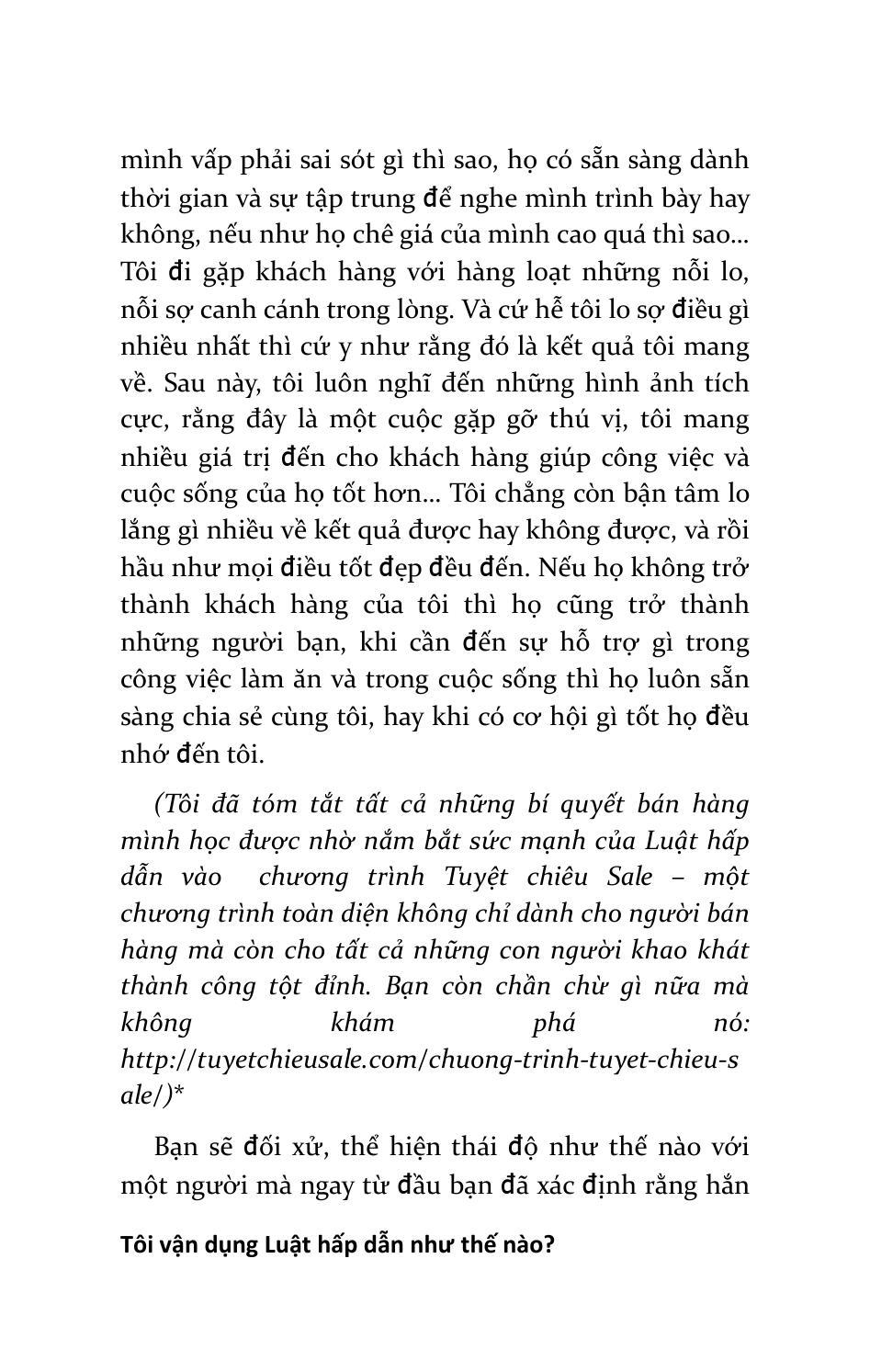 mình vấp phải sai sót gì thì sao, họ có sẵn sàng dành thời gian và sự tập trung để nghe mình trình bày hay không, nếu như họ chê giá của mình cao quá thì sao... Tôi đi gặp khách hàng với hàng loạt những nỗi lo, nỗi sợ canh cánh trong lòng. Và cứ hễ tôi lo sợ điều gì nhiều nhất thì cứ y như rằng đó là kết quả tôi mang về. Sau này, tôi luôn nghĩ đến những hình ảnh tích cực, rằng đây là một cuộc gặp gỡ thú vị, tôi mang nhiều giá trị đến cho khách hàng giúp công việc và cuộc sống của họ tốt hơn... Tôi chẳng còn bận tâm lo lắng gì nhiều về kết quả được hay không được, và rồi hầu như mọi điều tốt đẹp đều đến. Nếu họ không trở thành khách hàng của tôi thì họ cũng trở thành những người bạn, khi cần đến sự hỗ trợ gì trong công việc làm ăn và trong cuộc sống thì họ luôn sẵn sàng chia sẻ cùng tôi, hay khi có cơ hội gì tốt họ đều nhớ đến tôi.

(Tôi đã tóm tắt tất cả những bí quyết bán hàng mình học được nhờ nắm bắt sức mạnh của Luật hấp dẫn vào chương trình Tuyệt chiêu Sale – một chương trình toàn diện không chỉ dành cho người bán hàng mà còn cho tất cả những con người khao khát thành công tột đỉnh. Bạn còn chần chừ gì nữa mà không khám phá nó: http://tuyetchieusale.com/chuong-trinh-tuyet-chieu-sale/)*

Bạn sẽ đối xử, thể hiện thái độ như thế nào với một người mà ngay từ đầu bạn đã xác định rằng hắn

Tôi vận dụng Luật hấp dẫn như thế nào?